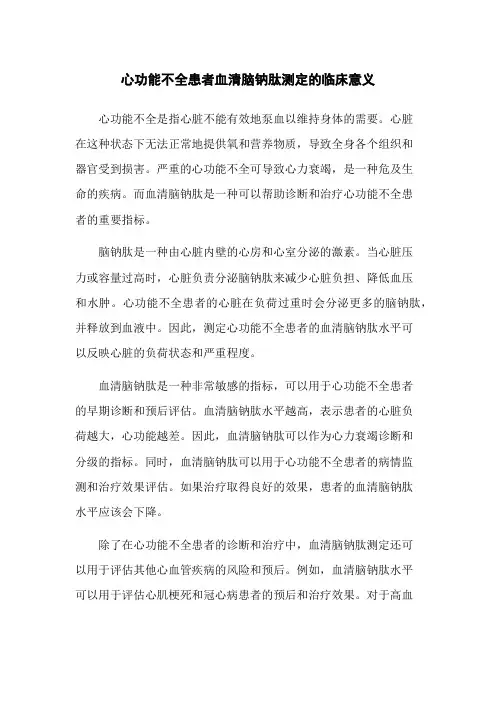 心功能不全患者血清脑钠肽测定的临床意义

心功能不全是指心脏不能有效地泵血以维持身体的需要。心脏在这种状态下无法正常地提供氧和营养物质，导致全身各个组织和器官受到损害。严重的心功能不全可导致心力衰竭，是一种危及生命的疾病。而血清脑钠肽是一种可以帮助诊断和治疗心功能不全患者的重要指标。

脑钠肽是一种由心脏内壁的心房和心室分泌的激素。当心脏压力或容量过高时，心脏负责分泌脑钠肽来减少心脏负担、降低血压和水肿。心功能不全患者的心脏在负荷过重时会分泌更多的脑钠肽，并释放到血液中。因此，测定心功能不全患者的血清脑钠肽水平可以反映心脏的负荷状态和严重程度。

血清脑钠肽是一种非常敏感的指标，可以用于心功能不全患者的早期诊断和预后评估。血清脑钠肽水平越高，表示患者的心脏负荷越大，心功能越差。因此，血清脑钠肽可以作为心力衰竭诊断和分级的指标。同时，血清脑钠肽可以用于心功能不全患者的病情监测和治疗效果评估。如果治疗取得良好的效果，患者的血清脑钠肽水平应该会下降。

除了在心功能不全患者的诊断和治疗中，血清脑钠肽测定还可以用于评估其他心血管疾病的风险和预后。例如，血清脑钠肽水平可以用于评估心肌梗死和冠心病患者的预后和治疗效果。对于高血